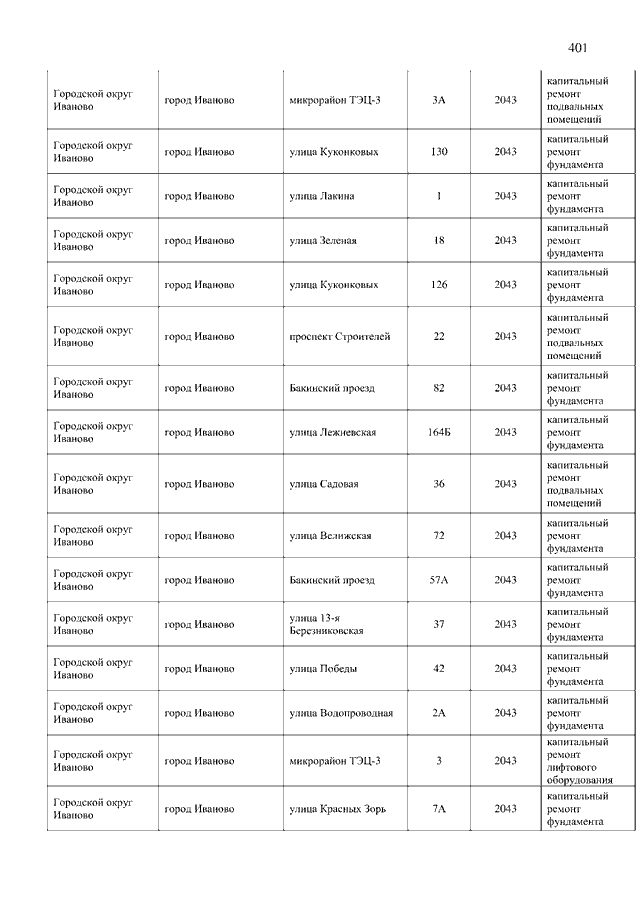 401

| | | | | | |
|---|---|---|---|---|---|
| Городской округ Иваново | город Иваново | микрорайон ТЭЦ-3 | 3А | 2043 | капитальный ремонт подвальных помещений |
| Городской округ Иваново | город Иваново | улица Куконковых | 130 | 2043 | капитальный ремонт фундамента |
| Городской округ Иваново | город Иваново | улица Лакина | 1 | 2043 | капитальный ремонт фундамента |
| Городской округ Иваново | город Иваново | улица Зеленая | 18 | 2043 | капитальный ремонт фундамента |
| Городской округ Иваново | город Иваново | улица Куконковых | 126 | 2043 | капитальный ремонт фундамента |
| Городской округ Иваново | город Иваново | проспект Строителей | 22 | 2043 | капитальный ремонт подвальных помещений |
| Городской округ Иваново | город Иваново | Бакинский проезд | 82 | 2043 | капитальный ремонт фундамента |
| Городской округ Иваново | город Иваново | улица Лежневская | 164Б | 2043 | капитальный ремонт фундамента |
| Городской округ Иваново | город Иваново | улица Садовая | 36 | 2043 | капитальный ремонт подвальных помещений |
| Городской округ Иваново | город Иваново | улица Велижская | 72 | 2043 | капитальный ремонт фундамента |
| Городской округ Иваново | город Иваново | Бакинский проезд | 57А | 2043 | капитальный ремонт фундамента |
| Городской округ Иваново | город Иваново | улица 13-я Березниковская | 37 | 2043 | капитальный ремонт фундамента |
| Городской округ Иваново | город Иваново | улица Победы | 42 | 2043 | капитальный ремонт фундамента |
| Городской округ Иваново | город Иваново | улица Водопроводная | 2А | 2043 | капитальный ремонт фундамента |
| Городской округ Иваново | город Иваново | микрорайон ТЭЦ-3 | 3 | 2043 | капитальный ремонт лифтового оборудования |
| Городской округ Иваново | город Иваново | улица Красных Зорь | 7А | 2043 | капитальный ремонт фундамента |